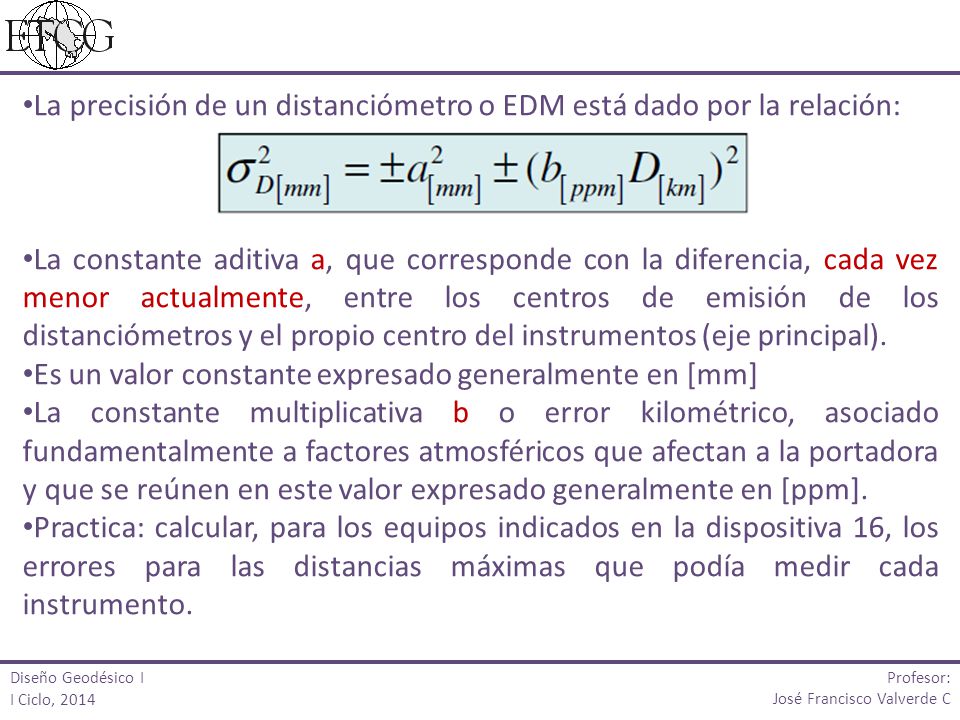 ETCG

•La precisión de un distanciómetro o EDM está dado por la relación:

$\sigma^2_{D[mm]} = \pm a^2_{[mm]} \pm (b_{[ppm]} D_{[km]})^2$

•La constante aditiva a, que corresponde con la diferencia, cada vez menor actualmente, entre los centros de emisión de los distanciómetros y el propio centro del instrumentos (eje principal).
•Es un valor constante expresado generalmente en [mm]
•La constante multiplicativa b o error kilométrico, asociado fundamentalmente a factores atmosféricos que afectan a la portadora y que se reúnen en este valor expresado generalmente en [ppm].
•Practica: calcular, para los equipos indicados en la dispositiva 16, los errores para las distancias máximas que podía medir cada instrumento.

Diseño Geodésico I
I Ciclo, 2014

Profesor:
José Francisco Valverde C